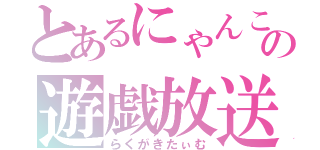 とあるにゃんこの
遊戯放送
らくがきたぃむ